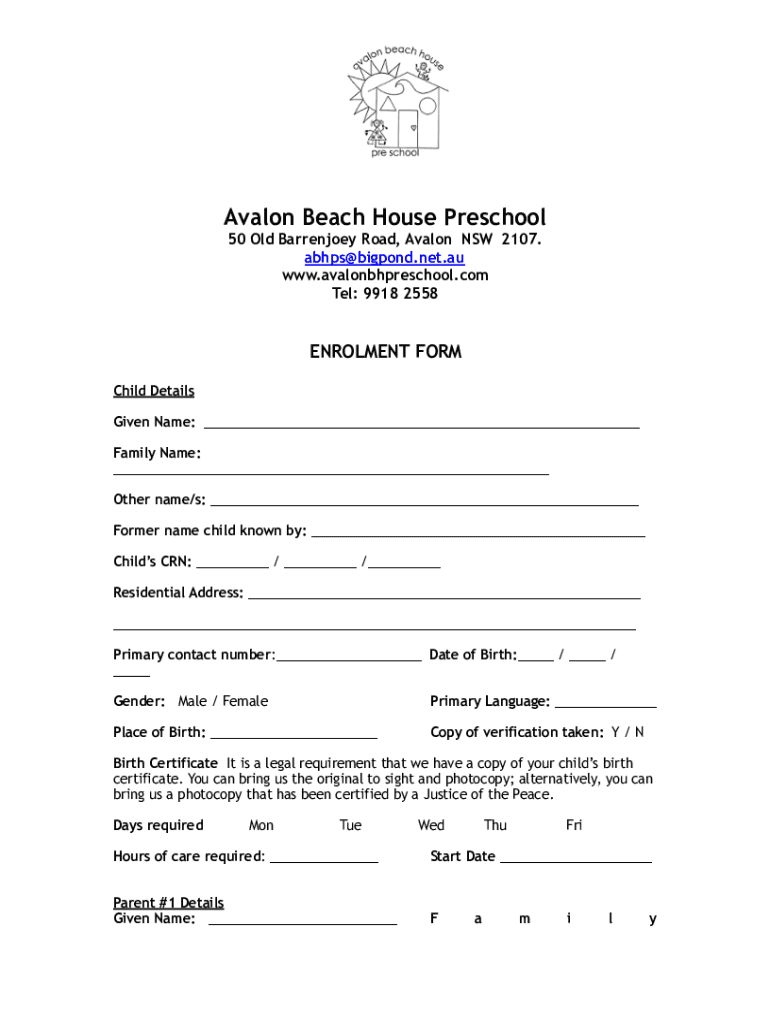 avalon beach house
pre school

Avalon Beach House Preschool
50 Old Barrenjoey Road, Avalon NSW 2107.
abhps@bigpond.net.au
www.avalonbhpreschool.com
Tel: 9918 2558

ENROLMENT FORM

Child Details

Given Name: ___

Family Name: ___

Other name/s: ___

Former name child known by: ___

Child's CRN: ___ / ___ /___

Residential Address: ___

___

Primary contact number:___ Date of Birth:___ / ___ / ___

Gender: Male / Female Primary Language: ___

Place of Birth: ___ Copy of verification taken: Y / N

Birth Certificate It is a legal requirement that we have a copy of your child's birth certificate. You can bring us the original to sight and photocopy; alternatively, you can bring us a photocopy that has been certified by a Justice of the Peace.

Days required Mon Tue Wed Thu Fri

Hours of care required: ___ Start Date ___

Parent #1 Details
Given Name: ___ F a m i l y